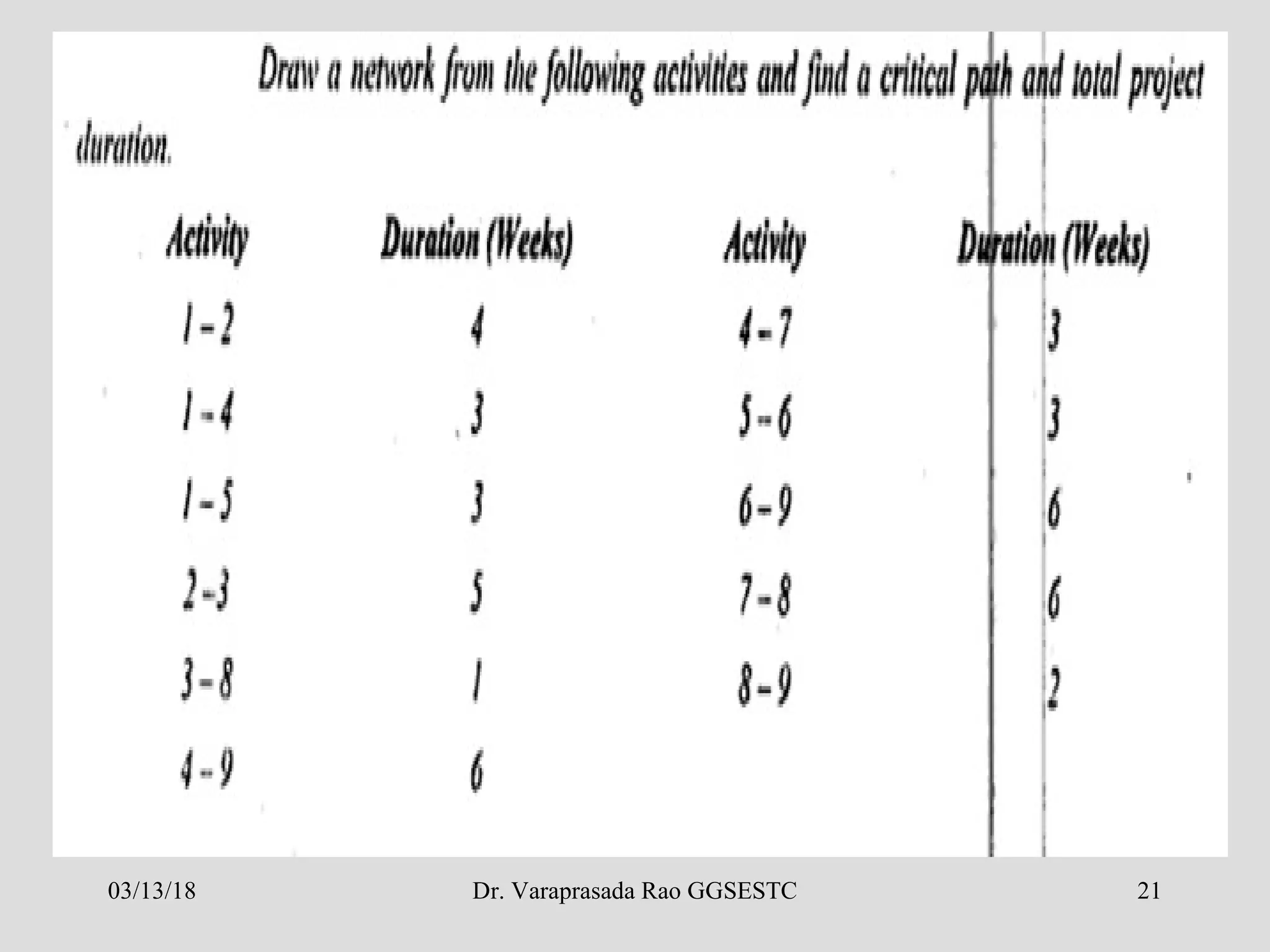 Draw a network from the following activities and find a critical path and total project duration.

| Activity | Duration (Weeks) | Activity | Duration (Weeks) |
|---|---|---|---|
| 1 – 2 | 4 | 4 – 7 | 3 |
| 1 – 4 | 3 | 5 – 6 | 3 |
| 1 – 5 | 3 | 6 – 9 | 6 |
| 2 – 3 | 5 | 7 – 8 | 6 |
| 3 – 8 | 1 | 8 – 9 | 2 |
| 4 – 9 | 6 | | |

03/13/18 Dr. Varaprasada Rao GGSESTC 21